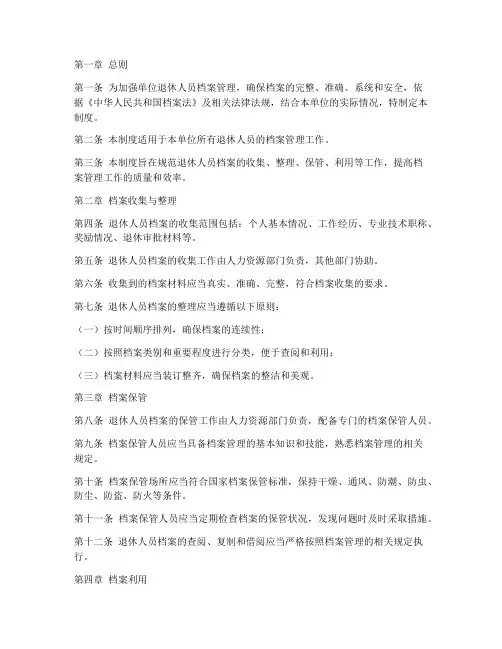 第一章 总则

第一条 为加强单位退休人员档案管理，确保档案的完整、准确、系统和安全，依据《中华人民共和国档案法》及相关法律法规，结合本单位的实际情况，特制定本制度。

第二条 本制度适用于本单位所有退休人员的档案管理工作。

第三条 本制度旨在规范退休人员档案的收集、整理、保管、利用等工作，提高档案管理工作的质量和效率。

第二章 档案收集与整理

第四条 退休人员档案的收集范围包括：个人基本情况、工作经历、专业技术职称、奖励情况、退休审批材料等。

第五条 退休人员档案的收集工作由人力资源部门负责，其他部门协助。

第六条 收集到的档案材料应当真实、准确、完整，符合档案收集的要求。

第七条 退休人员档案的整理应当遵循以下原则：

（一）按时间顺序排列，确保档案的连续性；

（二）按照档案类别和重要程度进行分类，便于查阅和利用；

（三）档案材料应当装订整齐，确保档案的整洁和美观。

第三章 档案保管

第八条 退休人员档案的保管工作由人力资源部门负责，配备专门的档案保管人员。

第九条 档案保管人员应当具备档案管理的基本知识和技能，熟悉档案管理的相关规定。

第十条 档案保管场所应当符合国家档案保管标准，保持干燥、通风、防潮、防虫、防尘、防盗、防火等条件。

第十一条 档案保管人员应当定期检查档案的保管状况，发现问题时及时采取措施。

第十二条 退休人员档案的查阅、复制和借阅应当严格按照档案管理的相关规定执行。

第四章 档案利用